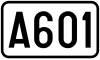 A601